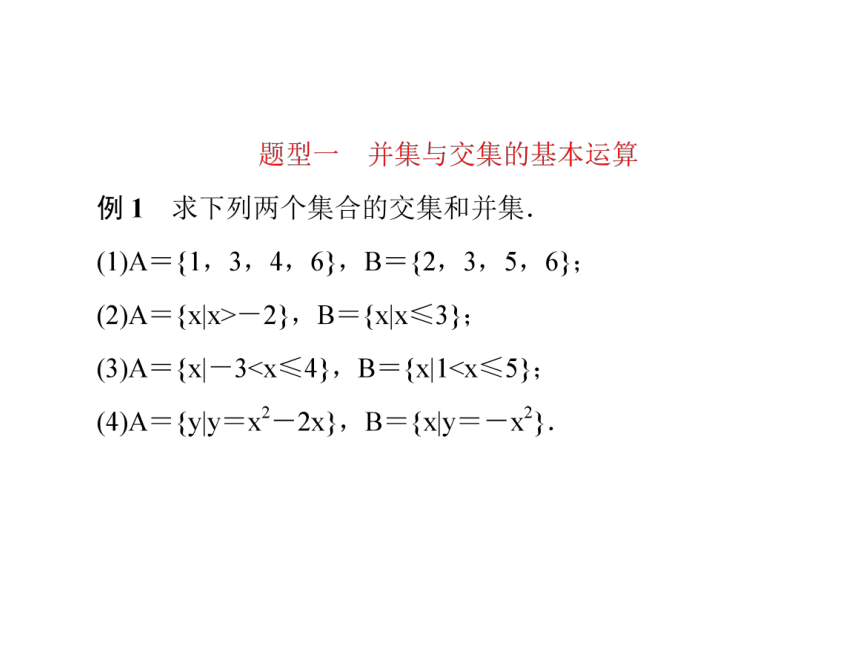 题型一　并集与交集的基本运算

例 1　求下列两个集合的交集和并集.

(1)$A=\{1，3，4，6\}$，$B=\{2，3，5，6\}$；

(2)$A=\{x|x>-2\}$，$B=\{x|x\leqslant 3\}$；

(3)$A=\{x|-3<x\leqslant 4\}$，$B=\{x|1<x\leqslant 5\}$；

(4)$A=\{y|y=x^2-2x\}$，$B=\{x|y=-x^2\}$.